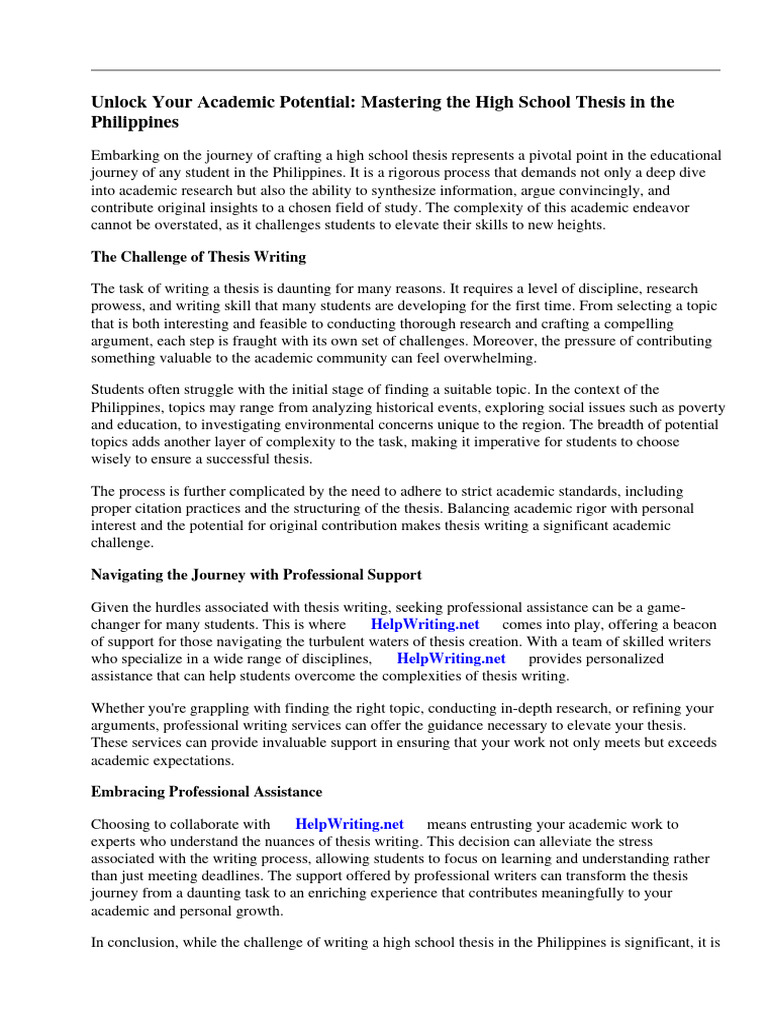 Unlock Your Academic Potential: Mastering the High School Thesis in the Philippines

Embarking on the journey of crafting a high school thesis represents a pivotal point in the educational journey of any student in the Philippines. It is a rigorous process that demands not only a deep dive into academic research but also the ability to synthesize information, argue convincingly, and contribute original insights to a chosen field of study. The complexity of this academic endeavor cannot be overstated, as it challenges students to elevate their skills to new heights.

The Challenge of Thesis Writing

The task of writing a thesis is daunting for many reasons. It requires a level of discipline, research prowess, and writing skill that many students are developing for the first time. From selecting a topic that is both interesting and feasible to conducting thorough research and crafting a compelling argument, each step is fraught with its own set of challenges. Moreover, the pressure of contributing something valuable to the academic community can feel overwhelming.

Students often struggle with the initial stage of finding a suitable topic. In the context of the Philippines, topics may range from analyzing historical events, exploring social issues such as poverty and education, to investigating environmental concerns unique to the region. The breadth of potential topics adds another layer of complexity to the task, making it imperative for students to choose wisely to ensure a successful thesis.

The process is further complicated by the need to adhere to strict academic standards, including proper citation practices and the structuring of the thesis. Balancing academic rigor with personal interest and the potential for original contribution makes thesis writing a significant academic challenge.

Navigating the Journey with Professional Support

Given the hurdles associated with thesis writing, seeking professional assistance can be a game-changer for many students. This is where HelpWriting.net comes into play, offering a beacon of support for those navigating the turbulent waters of thesis creation. With a team of skilled writers who specialize in a wide range of disciplines, HelpWriting.net provides personalized assistance that can help students overcome the complexities of thesis writing.

Whether you're grappling with finding the right topic, conducting in-depth research, or refining your arguments, professional writing services can offer the guidance necessary to elevate your thesis. These services can provide invaluable support in ensuring that your work not only meets but exceeds academic expectations.

Embracing Professional Assistance

Choosing to collaborate with HelpWriting.net means entrusting your academic work to experts who understand the nuances of thesis writing. This decision can alleviate the stress associated with the writing process, allowing students to focus on learning and understanding rather than just meeting deadlines. The support offered by professional writers can transform the thesis journey from a daunting task to an enriching experience that contributes meaningfully to your academic and personal growth.

In conclusion, while the challenge of writing a high school thesis in the Philippines is significant, it is